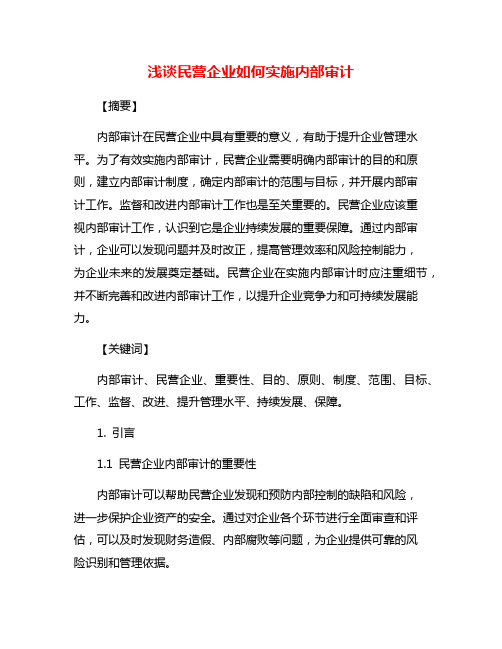 浅谈民营企业如何实施内部审计

【摘要】

内部审计在民营企业中具有重要的意义，有助于提升企业管理水平。为了有效实施内部审计，民营企业需要明确内部审计的目的和原则，建立内部审计制度，确定内部审计的范围与目标，并开展内部审计工作。监督和改进内部审计工作也是至关重要的。民营企业应该重视内部审计工作，认识到它是企业持续发展的重要保障。通过内部审计，企业可以发现问题并及时改正，提高管理效率和风险控制能力，为企业未来的发展奠定基础。民营企业在实施内部审计时应注重细节，并不断完善和改进内部审计工作，以提升企业竞争力和可持续发展能力。

【关键词】

内部审计、民营企业、重要性、目的、原则、制度、范围、目标、工作、监督、改进、提升管理水平、持续发展、保障。

1. 引言

1.1 民营企业内部审计的重要性

内部审计可以帮助民营企业发现和预防内部控制的缺陷和风险，进一步保护企业资产的安全。通过对企业各个环节进行全面审查和评估，可以及时发现财务造假、内部腐败等问题，为企业提供可靠的风险识别和管理依据。